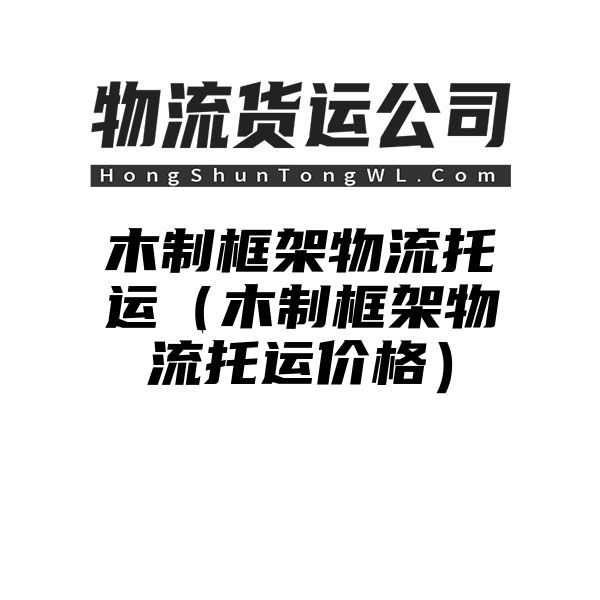 物流货运公司

HongShunTongWL.Com

木制框架物流托运（木制框架物流托运价格）